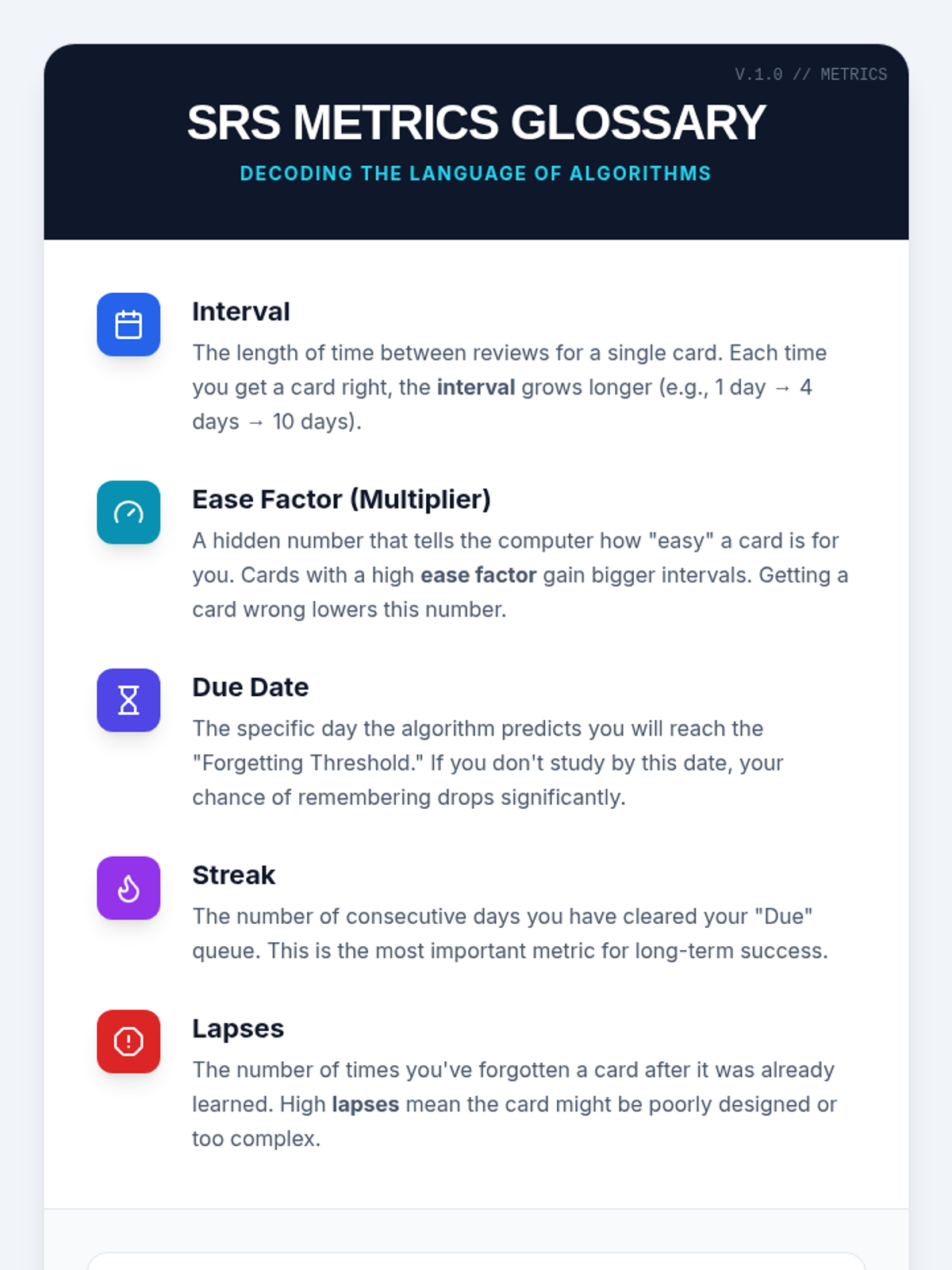 V.1.0 // METRICS

SRS METRICS GLOSSARY

DECODING THE LANGUAGE OF ALGORITHMS

Interval

The length of time between reviews for a single card. Each time you get a card right, the interval grows longer (e.g., 1 day → 4 days → 10 days).

Ease Factor (Multiplier)

A hidden number that tells the computer how "easy" a card is for you. Cards with a high ease factor gain bigger intervals. Getting a card wrong lowers this number.

Due Date

The specific day the algorithm predicts you will reach the "Forgetting Threshold." If you don't study by this date, your chance of remembering drops significantly.

Streak

The number of consecutive days you have cleared your "Due" queue. This is the most important metric for long-term success.

Lapses

The number of times you've forgotten a card after it was already learned. High lapses mean the card might be poorly designed or too complex.